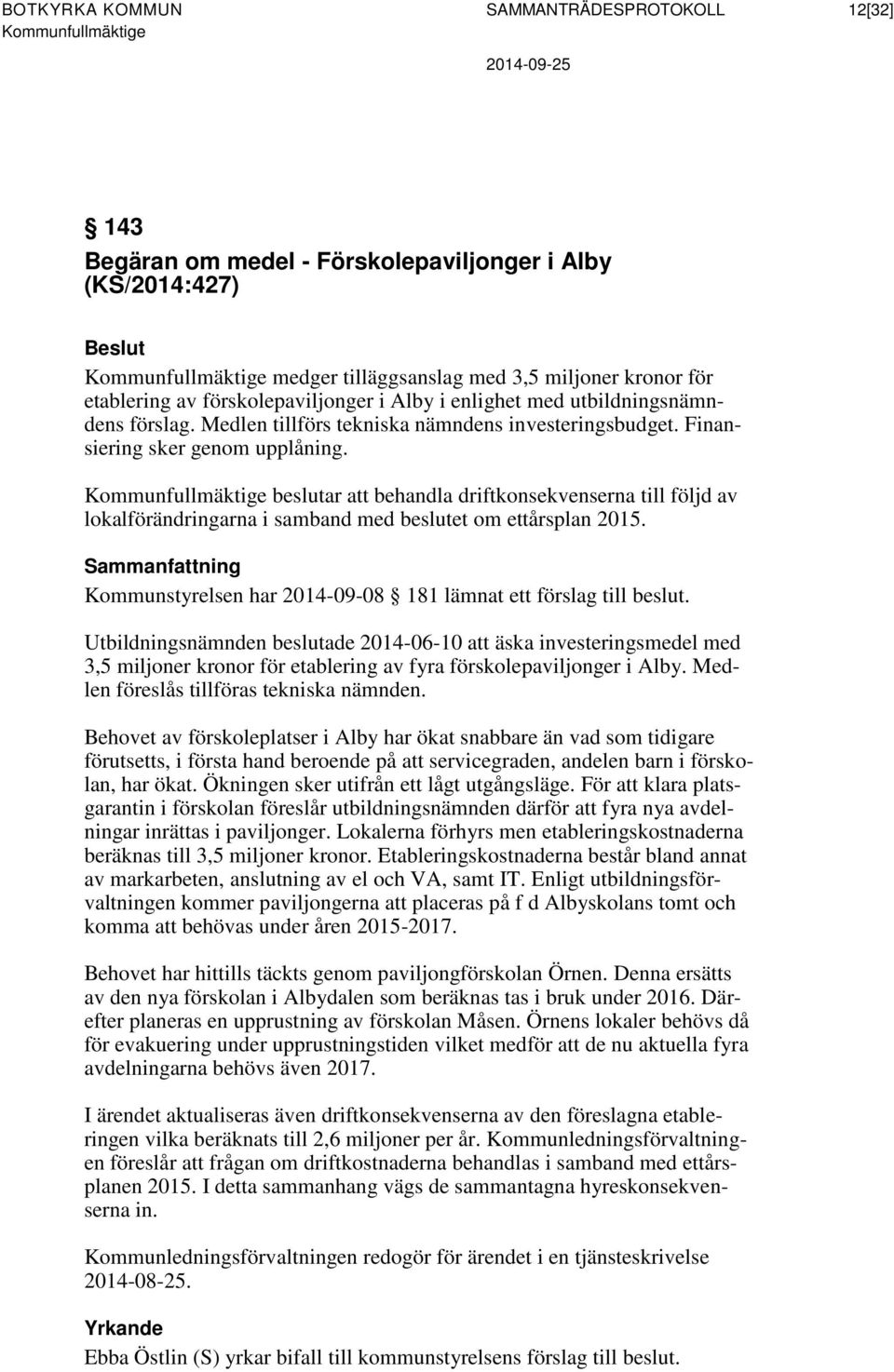 BOTKYRKA KOMMUN Kommunfullmäktige

SAMMANTRÄDESPROTOKOLL

12[32]

2014-09-25

§ 143
Begäran om medel - Förskolepaviljonger i Alby (KS/2014:427)

Beslut
Kommunfullmäktige medger tilläggsanslag med 3,5 miljoner kronor för etablering av förskolepaviljonger i Alby i enlighet med utbildningsnämndens förslag. Medlen tillförs tekniska nämndens investeringsbudget. Finansiering sker genom upplåning.

Kommunfullmäktige beslutar att behandla driftkonsekvenserna till följd av lokalförändringarna i samband med beslutet om ettårsplan 2015.

Sammanfattning
Kommunstyrelsen har 2014-09-08 § 181 lämnat ett förslag till beslut.

Utbildningsnämnden beslutade 2014-06-10 att äska investeringsmedel med 3,5 miljoner kronor för etablering av fyra förskolepaviljonger i Alby. Medlen föreslås tillföras tekniska nämnden.

Behovet av förskoleplatser i Alby har ökat snabbare än vad som tidigare förutsetts, i första hand beroende på att servicegraden, andelen barn i förskolan, har ökat. Ökningen sker utifrån ett lågt utgångsläge. För att klara platsgarantin i förskolan föreslår utbildningsnämnden därför att fyra nya avdelningar inrättas i paviljonger. Lokalerna förhyrs men etableringskostnaderna beräknas till 3,5 miljoner kronor. Etableringskostnaderna består bland annat av markarbeten, anslutning av el och VA, samt IT. Enligt utbildningsförvaltningen kommer paviljongerna att placeras på f d Albyskolans tomt och komma att behövas under åren 2015-2017.

Behovet har hittills täckts genom paviljongförskolan Örnen. Denna ersätts av den nya förskolan i Albydalen som beräknas tas i bruk under 2016. Därefter planeras en upprustning av förskolan Måsen. Örnens lokaler behövs då för evakuering under upprustningstiden vilket medför att de nu aktuella fyra avdelningarna behövs även 2017.

I ärendet aktualiseras även driftkonsekvenserna av den föreslagna etableringen vilka beräknats till 2,6 miljoner per år. Kommunledningsförvaltningen föreslår att frågan om driftkostnaderna behandlas i samband med ettårsplanen 2015. I detta sammanhang vägs de sammantagna hyreskonsekvenserna in.

Kommunledningsförvaltningen redogör för ärendet i en tjänsteskrivelse 2014-08-25.

Yrkande
Ebba Östlin (S) yrkar bifall till kommunstyrelsens förslag till beslut.